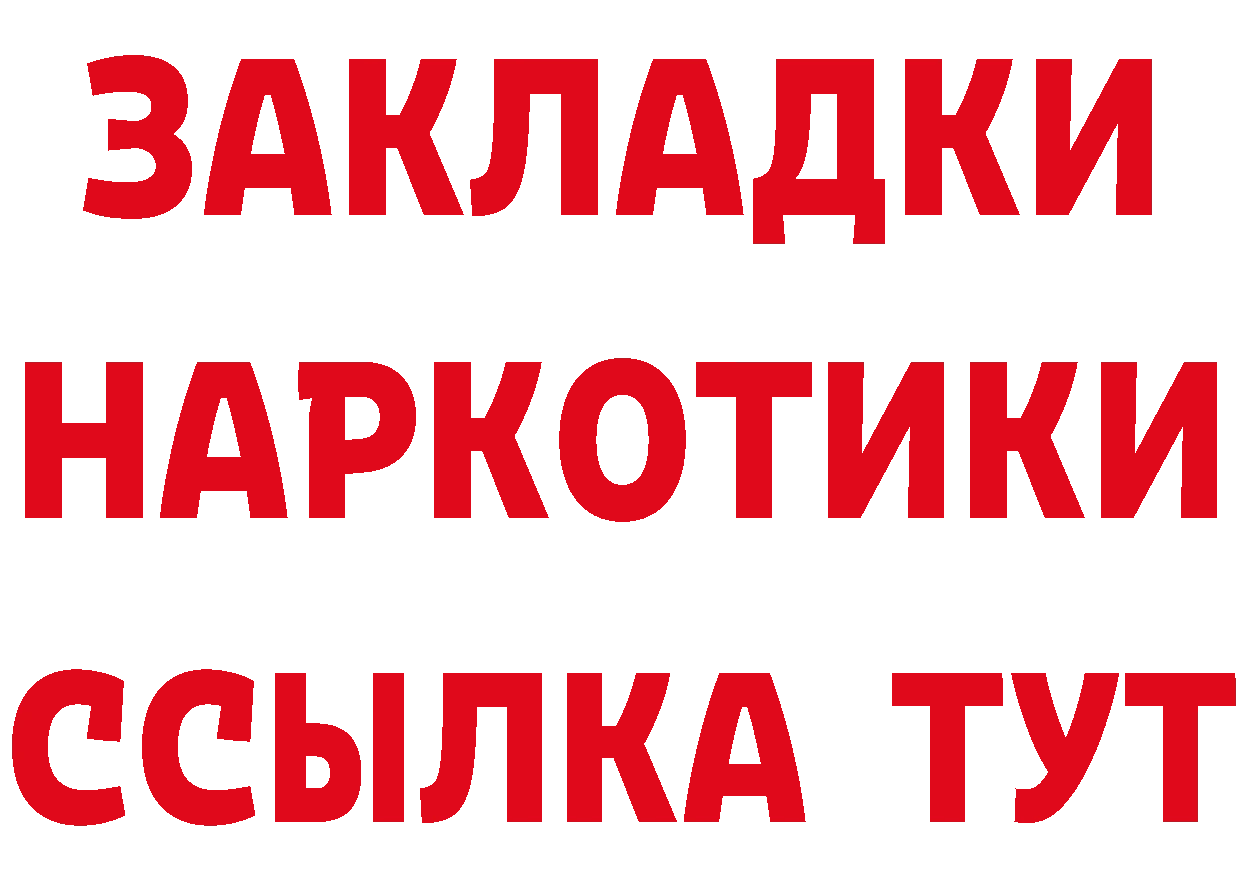 ЗАКЛАДКИ НАРКОТИКИ ССЫЛКА ТУТ